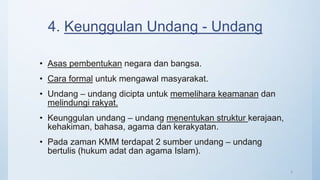 4. Keunggulan Undang - Undang

• Asas pembentukan negara dan bangsa.
• Cara formal untuk mengawal masyarakat.
• Undang – undang dicipta untuk memelihara keamanan dan melindungi rakyat.
• Keunggulan undang – undang menentukan struktur kerajaan, kehakiman, bahasa, agama dan kerakyatan.
• Pada zaman KMM terdapat 2 sumber undang – undang bertulis (hukum adat dan agama Islam).